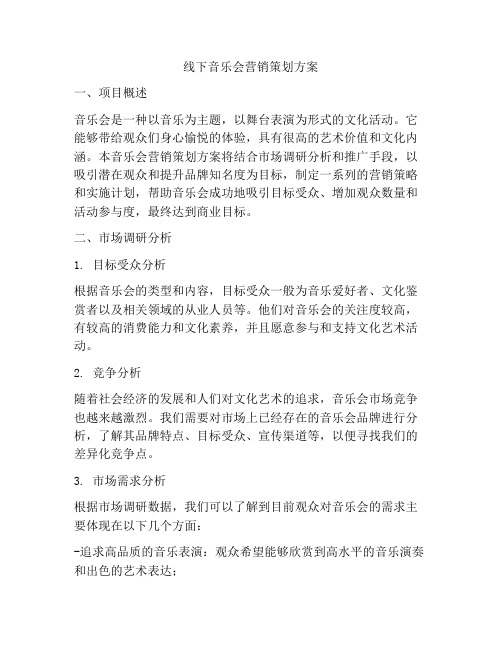 线下音乐会营销策划方案

一、项目概述

音乐会是一种以音乐为主题，以舞台表演为形式的文化活动。它能够带给观众们身心愉悦的体验，具有很高的艺术价值和文化内涵。本音乐会营销策划方案将结合市场调研分析和推广手段，以吸引潜在观众和提升品牌知名度为目标，制定一系列的营销策略和实施计划，帮助音乐会成功地吸引目标受众、增加观众数量和活动参与度，最终达到商业目标。

二、市场调研分析

1. 目标受众分析

根据音乐会的类型和内容，目标受众一般为音乐爱好者、文化鉴赏者以及相关领域的从业人员等。他们对音乐会的关注度较高，有较高的消费能力和文化素养，并且愿意参与和支持文化艺术活动。

2. 竞争分析

随着社会经济的发展和人们对文化艺术的追求，音乐会市场竞争也越来越激烈。我们需要对市场上已经存在的音乐会品牌进行分析，了解其品牌特点、目标受众、宣传渠道等，以便寻找我们的差异化竞争点。

3. 市场需求分析

根据市场调研数据，我们可以了解到目前观众对音乐会的需求主要体现在以下几个方面：

-追求高品质的音乐表演：观众希望能够欣赏到高水平的音乐演奏和出色的艺术表达；